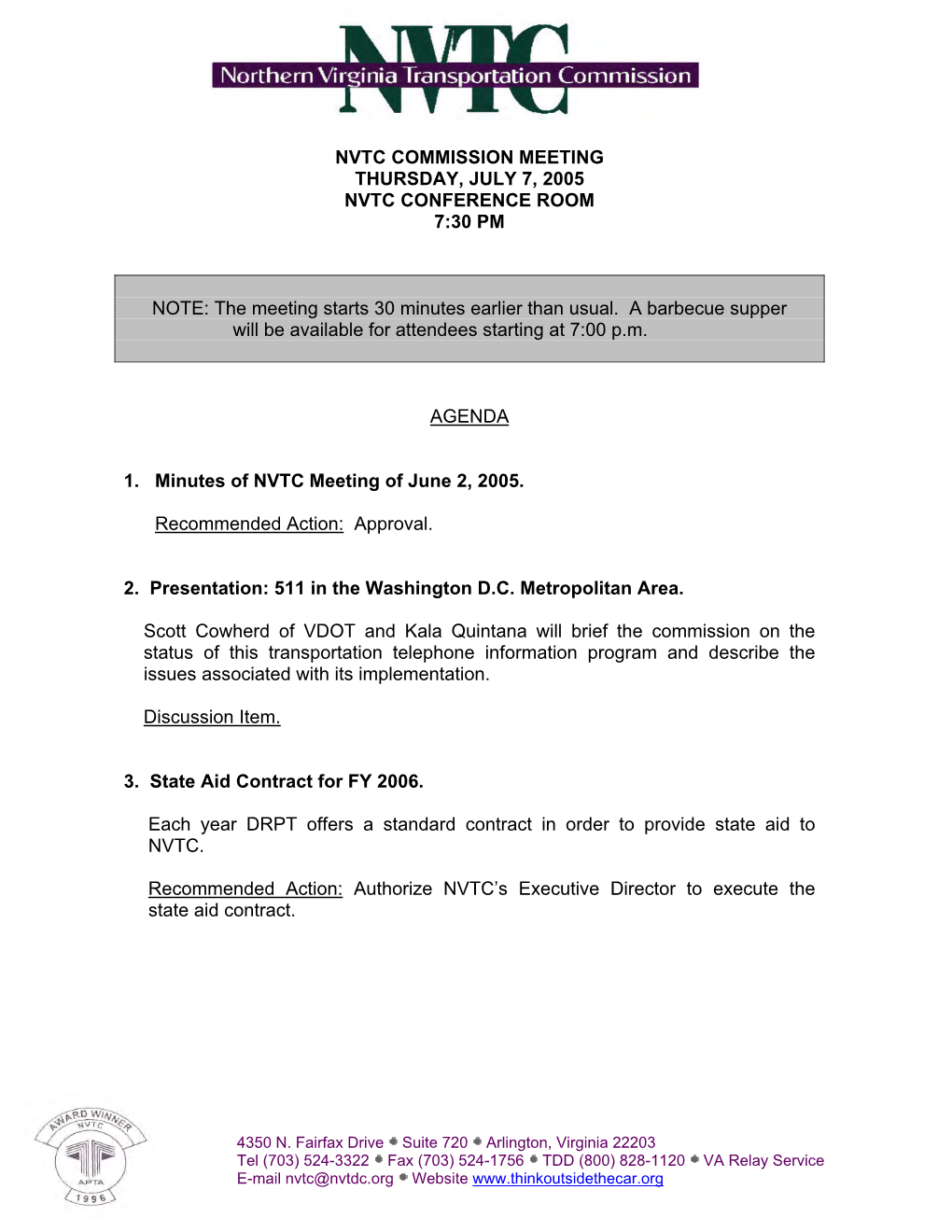 NVTC
Northern Virginia Transportation Commission

NVTC COMMISSION MEETING
THURSDAY, JULY 7, 2005
NVTC CONFERENCE ROOM
7:30 PM

NOTE: The meeting starts 30 minutes earlier than usual. A barbecue supper will be available for attendees starting at 7:00 p.m.

AGENDA

1. Minutes of NVTC Meeting of June 2, 2005.

Recommended Action: Approval.

2. Presentation: 511 in the Washington D.C. Metropolitan Area.

Scott Cowherd of VDOT and Kala Quintana will brief the commission on the status of this transportation telephone information program and describe the issues associated with its implementation.

Discussion Item.

3. State Aid Contract for FY 2006.

Each year DRPT offers a standard contract in order to provide state aid to NVTC.

Recommended Action: Authorize NVTC's Executive Director to execute the state aid contract.

AWARD WINNER NVTC APTA 1996

4350 N. Fairfax Drive • Suite 720 • Arlington, Virginia 22203
Tel (703) 524-3322 • Fax (703) 524-1756 • TDD (800) 828-1120 • VA Relay Service
E-mail nvtc@nvtdc.org • Website www.thinkoutsidethecar.org